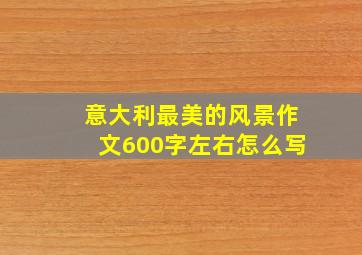 意大利最美的风景作文600字左右怎么写